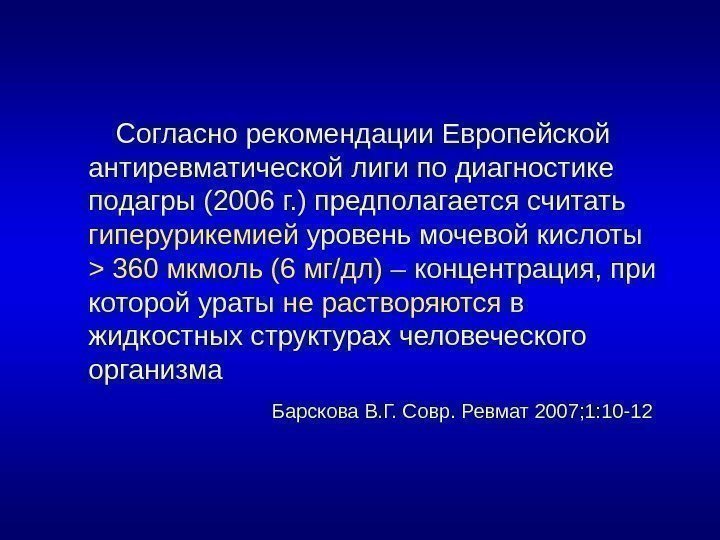 Согласно рекомендации Европейской антиревматической лиги по диагностике подагры (2006 г.) предполагается считать гиперурикемией уровень мочевой кислоты > 360 мкмоль (6 мг/дл) – концентрация, при которой ураты не растворяются в жидкостных структурах человеческого организма

Барскова В.Г. Совр. Ревмат 2007;1:10-12